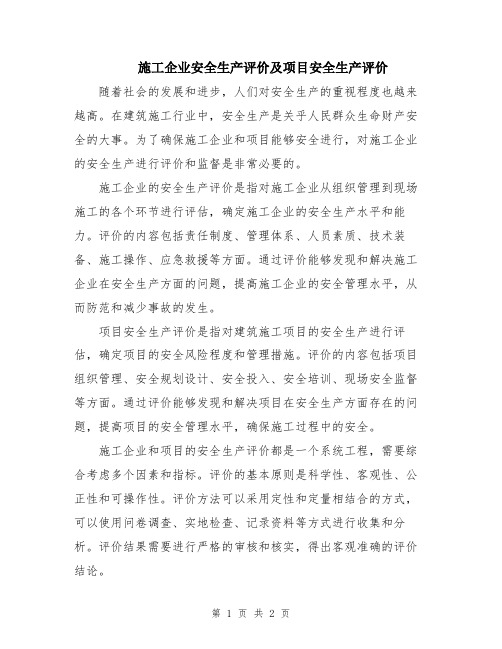 施工企业安全生产评价及项目安全生产评价

随着社会的发展和进步，人们对安全生产的重视程度也越来越高。在建筑施工行业中，安全生产是关乎人民群众生命财产安全的大事。为了确保施工企业和项目能够安全进行，对施工企业的安全生产进行评价和监督是非常必要的。

施工企业的安全生产评价是指对施工企业从组织管理到现场施工的各个环节进行评估，确定施工企业的安全生产水平和能力。评价的内容包括责任制度、管理体系、人员素质、技术装备、施工操作、应急救援等方面。通过评价能够发现和解决施工企业在安全生产方面的问题，提高施工企业的安全管理水平，从而防范和减少事故的发生。

项目安全生产评价是指对建筑施工项目的安全生产进行评估，确定项目的安全风险程度和管理措施。评价的内容包括项目组织管理、安全规划设计、安全投入、安全培训、现场安全监督等方面。通过评价能够发现和解决项目在安全生产方面存在的问题，提高项目的安全管理水平，确保施工过程中的安全。

施工企业和项目的安全生产评价都是一个系统工程，需要综合考虑多个因素和指标。评价的基本原则是科学性、客观性、公正性和可操作性。评价方法可以采用定性和定量相结合的方式，可以使用问卷调查、实地检查、记录资料等方式进行收集和分析。评价结果需要进行严格的审核和核实，得出客观准确的评价结论。

第 1 页 共 2 页